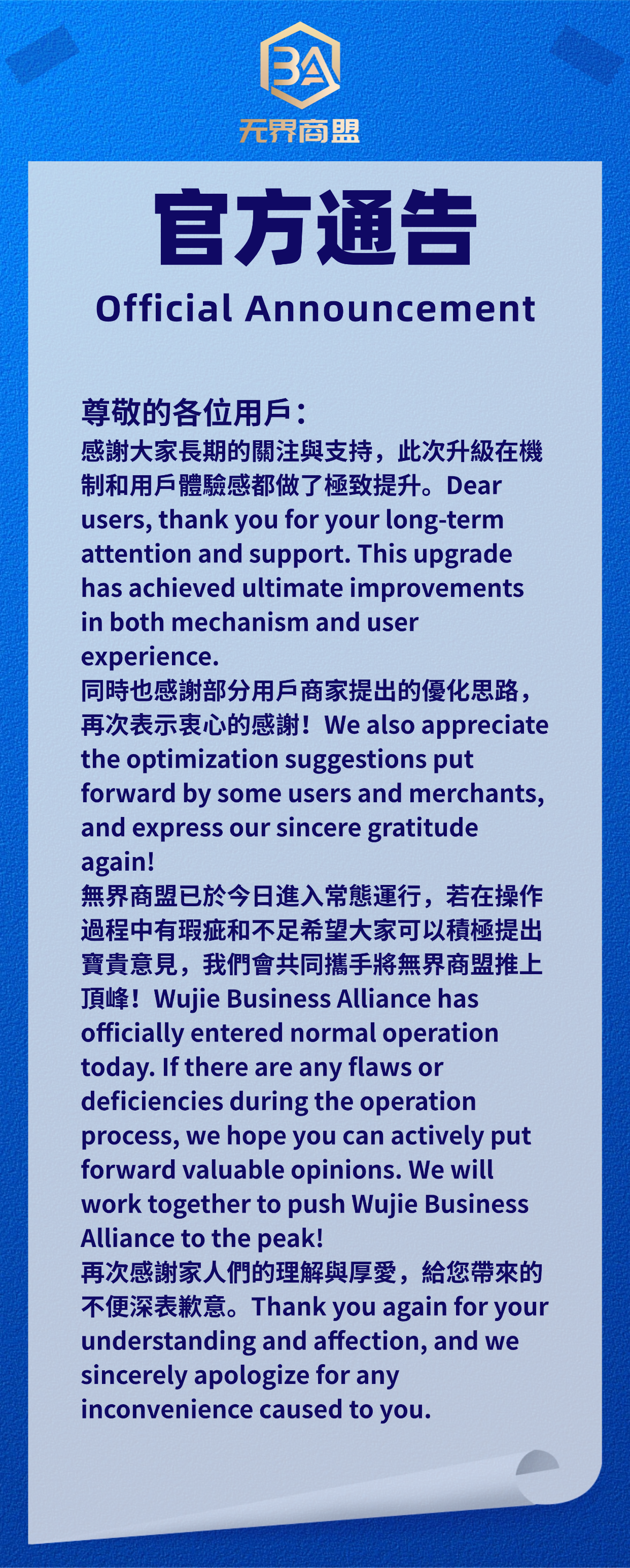 BA

无界商盟

官方通告

Official Announcement

尊敬的各位用戶：

感謝大家長期的關注與支持，此次升級在機制和用戶體驗感都做了極致提升。Dear users, thank you for your long-term attention and support. This upgrade has achieved ultimate improvements in both mechanism and user experience.

同時也感謝部分用戶商家提出的優化思路，再次表示衷心的感謝！We also appreciate the optimization suggestions put forward by some users and merchants, and express our sincere gratitude again!

無界商盟已於今日進入常態運行，若在操作過程中有瑕疵和不足希望大家可以積極提出寶貴意見，我們會共同攜手將無界商盟推上頂峰！Wujie Business Alliance has officially entered normal operation today. If there are any flaws or deficiencies during the operation process, we hope you can actively put forward valuable opinions. We will work together to push Wujie Business Alliance to the peak!

再次感謝家人們的理解與厚愛，給您帶來的不便深表歉意。Thank you again for your understanding and affection, and we sincerely apologize for any inconvenience caused to you.